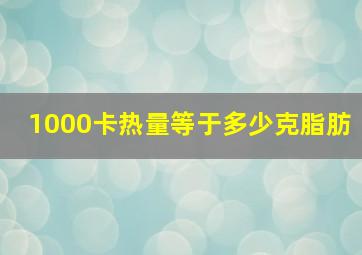 1000卡热量等于多少克脂肪